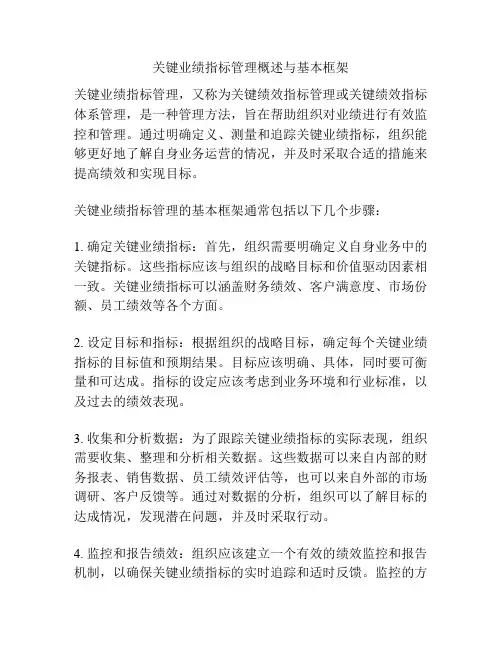 关键业绩指标管理概述与基本框架

关键业绩指标管理，又称为关键绩效指标管理或关键绩效指标体系管理，是一种管理方法，旨在帮助组织对业绩进行有效监控和管理。通过明确定义、测量和追踪关键业绩指标，组织能够更好地了解自身业务运营的情况，并及时采取合适的措施来提高绩效和实现目标。

关键业绩指标管理的基本框架通常包括以下几个步骤：

1. 确定关键业绩指标：首先，组织需要明确定义自身业务中的关键指标。这些指标应该与组织的战略目标和价值驱动因素相一致。关键业绩指标可以涵盖财务绩效、客户满意度、市场份额、员工绩效等各个方面。

2. 设定目标和指标：根据组织的战略目标，确定每个关键业绩指标的目标值和预期结果。目标应该明确、具体，同时要可衡量和可达成。指标的设定应该考虑到业务环境和行业标准，以及过去的绩效表现。

3. 收集和分析数据：为了跟踪关键业绩指标的实际表现，组织需要收集、整理和分析相关数据。这些数据可以来自内部的财务报表、销售数据、员工绩效评估等，也可以来自外部的市场调研、客户反馈等。通过对数据的分析，组织可以了解目标的达成情况，发现潜在问题，并及时采取行动。

4. 监控和报告绩效：组织应该建立一个有效的绩效监控和报告机制，以确保关键业绩指标的实时追踪和适时反馈。监控的方